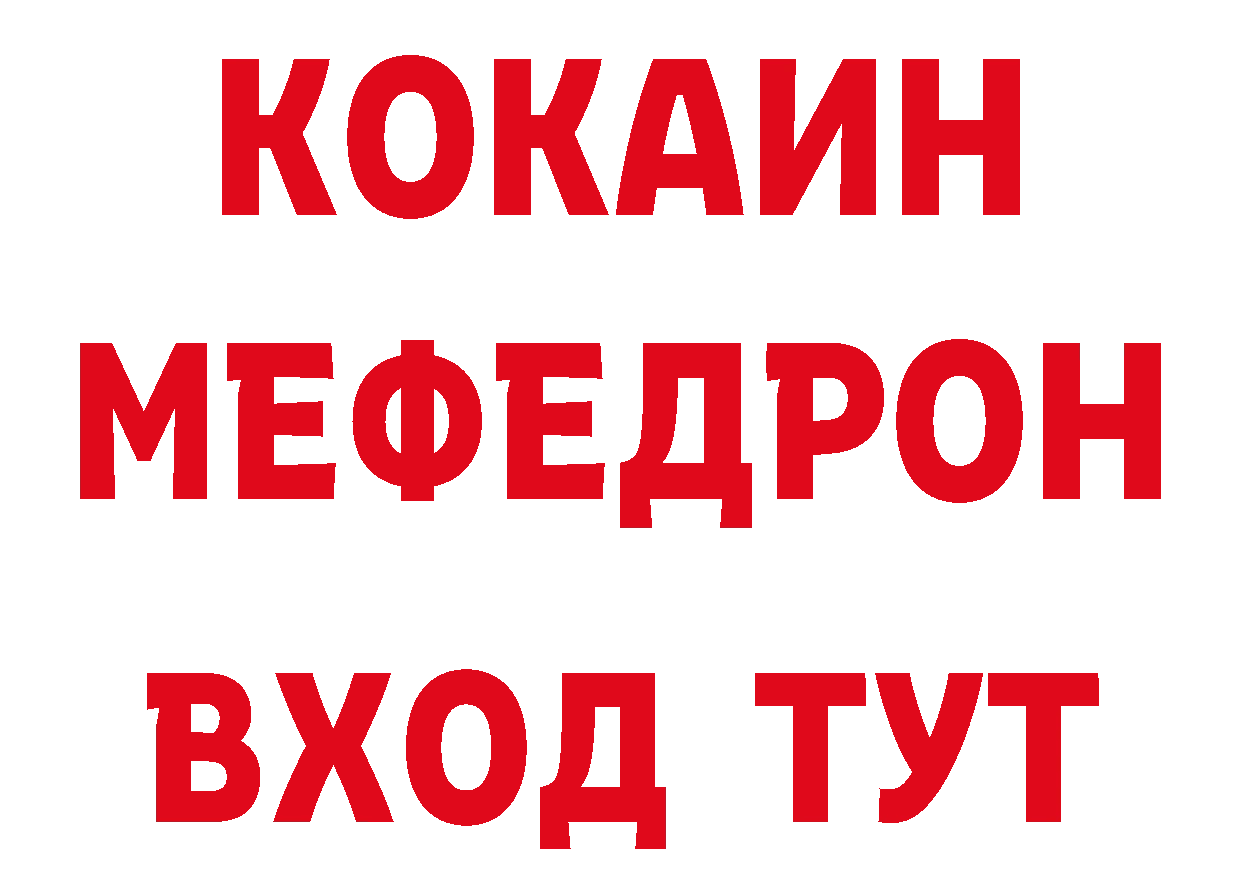 КОКАИН
МЕФЕДРОН
ВХОД ТУТ